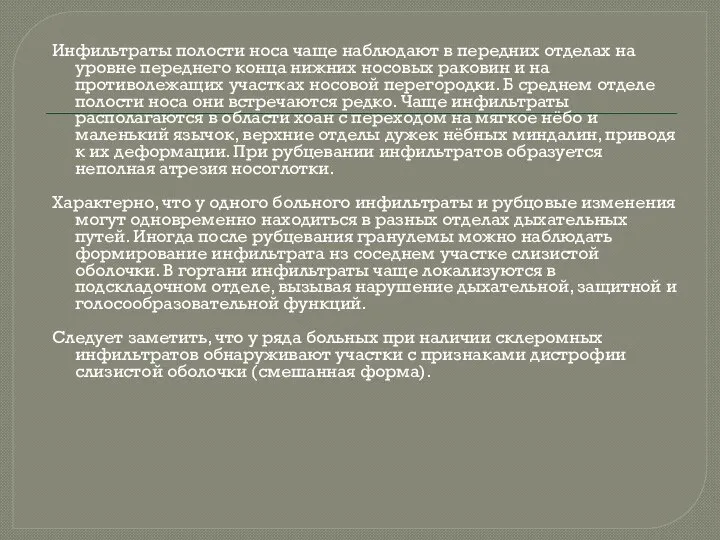 Инфильтраты полости носа чаще наблюдают в передних отделах на уровне переднего конца нижних носовых раковин и на противолежащих участках носовой перегородки. Б среднем отделе полости носа они встречаются редко. Чаще инфильтраты располагаются в области хоан с переходом на мягкое нёбо и маленький язычок, верхние отделы дужек нёбных миндалин, приводя к их деформации. При рубцевании инфильтратов образуется неполная атрезия носоглотки.

Характерно, что у одного больного инфильтраты и рубцовые изменения могут одновременно находиться в разных отделах дыхательных путей. Иногда после рубцевания гранулемы можно наблюдать формирование инфильтрата нз соседнем участке слизистой оболочки. В гортани инфильтраты чаще локализуются в подскладочном отделе, вызывая нарушение дыхательной, защитной и голосообразовательной функций.

Следует заметить, что у ряда больных при наличии склеромных инфильтратов обнаруживают участки с признаками дистрофии слизистой оболочки (смешанная форма).